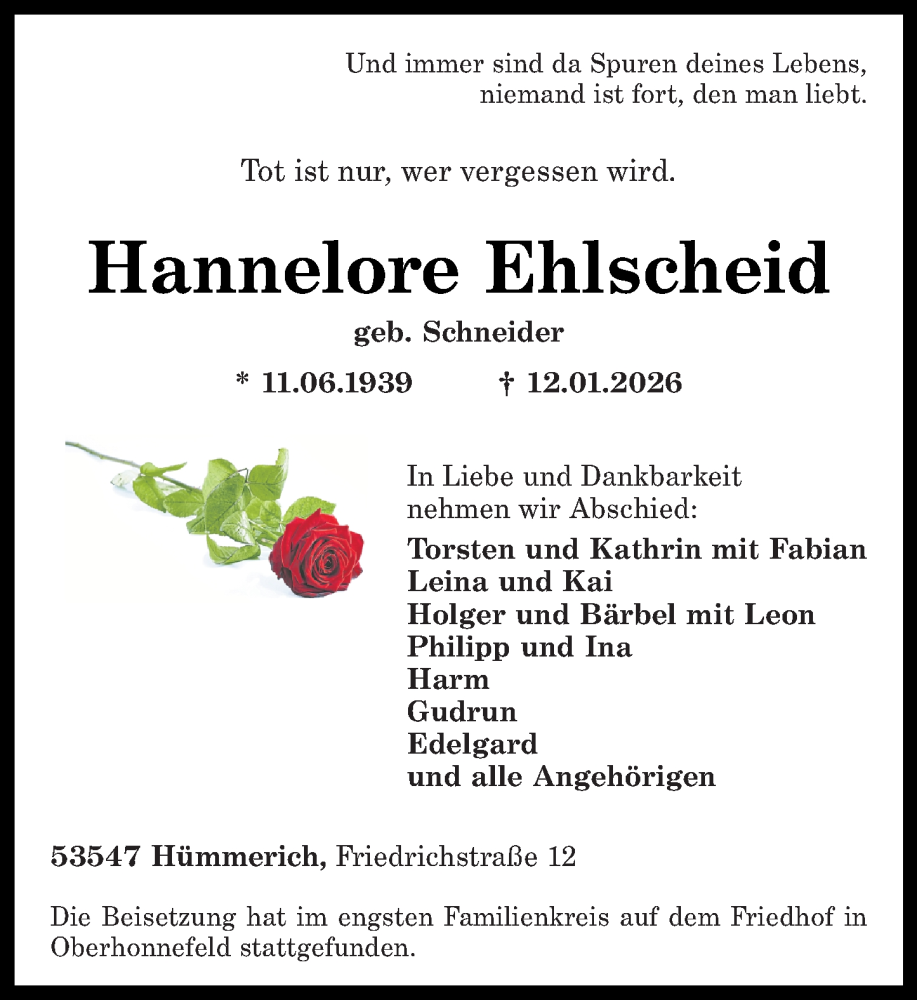 Und immer sind da Spuren deines Lebens,
niemand ist fort, den man liebt.

Tot ist nur, wer vergessen wird.

Hannelore Ehlscheid

geb. Schneider

* 11.06.1939 † 12.01.2026

In Liebe und Dankbarkeit
nehmen wir Abschied:

Torsten und Kathrin mit Fabian
Leina und Kai
Holger und Bärbel mit Leon
Philipp und Ina
Harm
Gudrun
Edelgard
und alle Angehörigen

53547 Hümmerich, Friedrichstraße 12

Die Beisetzung hat im engsten Familienkreis auf dem Friedhof in Oberhonnefeld stattgefunden.